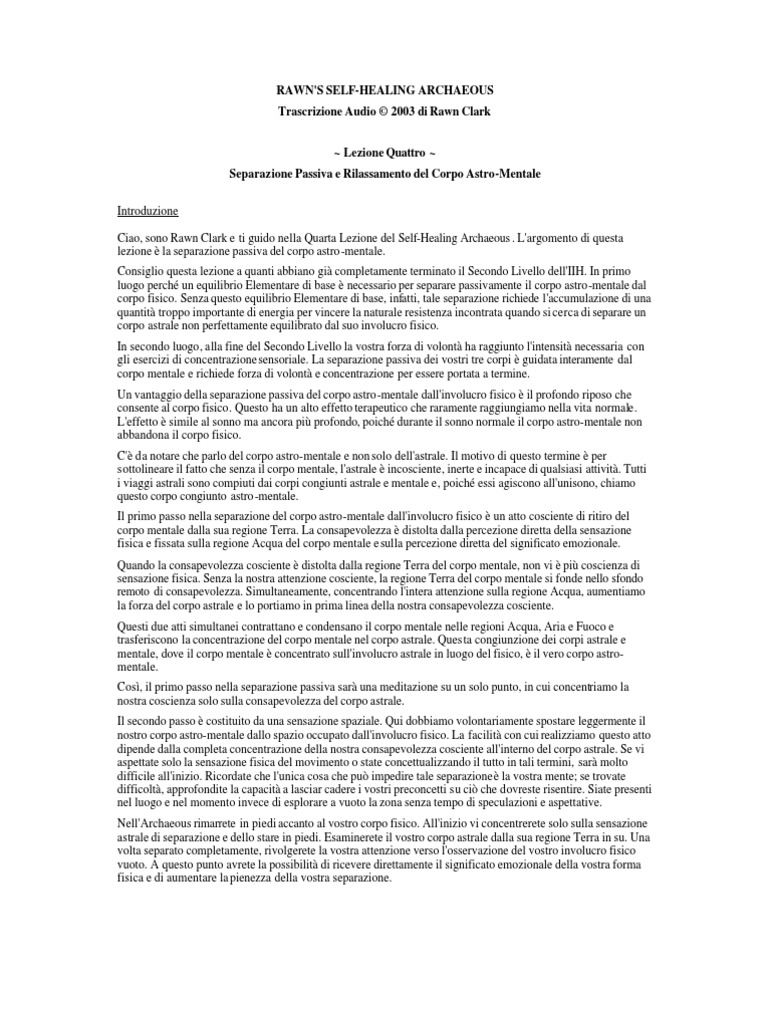 RAWN'S SELF-HEALING ARCHAEOUS
Trascrizione Audio © 2003 di Rawn Clark

~ Lezione Quattro ~
Separazione Passiva e Rilassamento del Corpo Astro-Mentale

Introduzione

Ciao, sono Rawn Clark e ti guido nella Quarta Lezione del Self-Healing Archaeous. L'argomento di questa lezione è la separazione passiva del corpo astro-mentale.

Consiglio questa lezione a quanti abbiano già completamente terminato il Secondo Livello dell'IIH. In primo luogo perché un equilibrio Elementare di base è necessario per separare passivamente il corpo astro-mentale dal corpo fisico. Senza questo equilibrio Elementare di base, infatti, tale separazione richiede l'accumulazione di una quantità troppo importante di energia per vincere la naturale resistenza incontrata quando si cerca di separare un corpo astrale non perfettamente equilibrato dal suo involucro fisico.

In secondo luogo, alla fine del Secondo Livello la vostra forza di volontà ha raggiunto l'intensità necessaria con gli esercizi di concentrazione sensoriale. La separazione passiva dei vostri tre corpi è guidata interamente dal corpo mentale e richiede forza di volontà e concentrazione per essere portata a termine.

Un vantaggio della separazione passiva del corpo astro-mentale dall'involucro fisico è il profondo riposo che consente al corpo fisico. Questo ha un alto effetto terapeutico che raramente raggiungiamo nella vita normale. L'effetto è simile al sonno ma ancora più profondo, poiché durante il sonno normale il corpo astro-mentale non abbandona il corpo fisico.

C'è da notare che parlo del corpo astro-mentale e non solo dell'astrale. Il motivo di questo termine è per sottolineare il fatto che senza il corpo mentale, l'astrale è incosciente, inerte e incapace di qualsiasi attività. Tutti i viaggi astrali sono compiuti dai corpi congiunti astrale e mentale e, poiché essi agiscono all'unisono, chiamo questo corpo congiunto astro-mentale.

Il primo passo nella separazione del corpo astro-mentale dall'involucro fisico è un atto cosciente di ritiro del corpo mentale dalla sua regione Terra. La consapevolezza è distolta dalla percezione diretta della sensazione fisica e fissata sulla regione Acqua del corpo mentale e sulla percezione diretta del significato emozionale.

Quando la consapevolezza cosciente è distolta dalla regione Terra del corpo mentale, non vi è più coscienza di sensazione fisica. Senza la nostra attenzione cosciente, la regione Terra del corpo mentale si fonde nello sfondo remoto di consapevolezza. Simultaneamente, concentrando l'intera attenzione sulla regione Acqua, aumentiamo la forza del corpo astrale e lo portiamo in prima linea della nostra consapevolezza cosciente.

Questi due atti simultanei contrattano e condensano il corpo mentale nelle regioni Acqua, Aria e Fuoco e trasferiscono la concentrazione del corpo mentale nel corpo astrale. Questa congiunzione dei corpi astrale e mentale, dove il corpo mentale è concentrato sull'involucro astrale in luogo del fisico, è il vero corpo astro-mentale.

Così, il primo passo nella separazione passiva sarà una meditazione su un solo punto, in cui concentriamo la nostra coscienza solo sulla consapevolezza del corpo astrale.

Il secondo passo è costituito da una sensazione spaziale. Qui dobbiamo volontariamente spostare leggermente il nostro corpo astro-mentale dallo spazio occupato dall'involucro fisico. La facilità con cui realizziamo questo atto dipende dalla completa concentrazione della nostra consapevolezza cosciente all'interno del corpo astrale. Se vi aspettate solo la sensazione fisica del movimento o state concettualizzando il tutto in tali termini, sarà molto difficile all'inizio. Ricordate che l'unica cosa che può impedire tale separazione è la vostra mente; se trovate difficoltà, approfondite la capacità a lasciar cadere i vostri preconcetti su ciò che dovreste risentire. Siate presenti nel luogo e nel momento invece di esplorare a vuoto la zona senza tempo di speculazioni e aspettative.

Nell'Archaeous rimarrete in piedi accanto al vostro corpo fisico. All'inizio vi concentrerete solo sulla sensazione astrale di separazione e dello stare in piedi. Esaminerete il vostro corpo astrale dalla sua regione Terra in su. Una volta separato completamente, rivolgerete la vostra attenzione verso l'osservazione del vostro involucro fisico vuoto. A questo punto avrete la possibilità di ricevere direttamente il significato emozionale della vostra forma fisica e di aumentare la pienezza della vostra separazione.